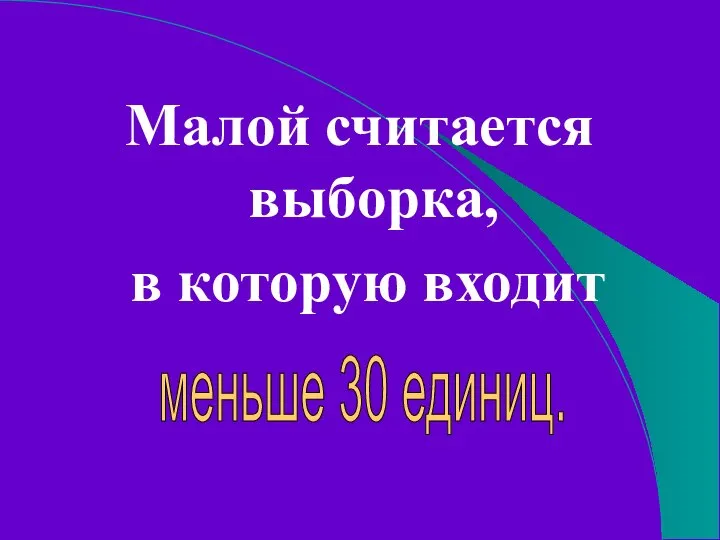 Малой считается выборка,
в которую входит
меньше 30 единиц.